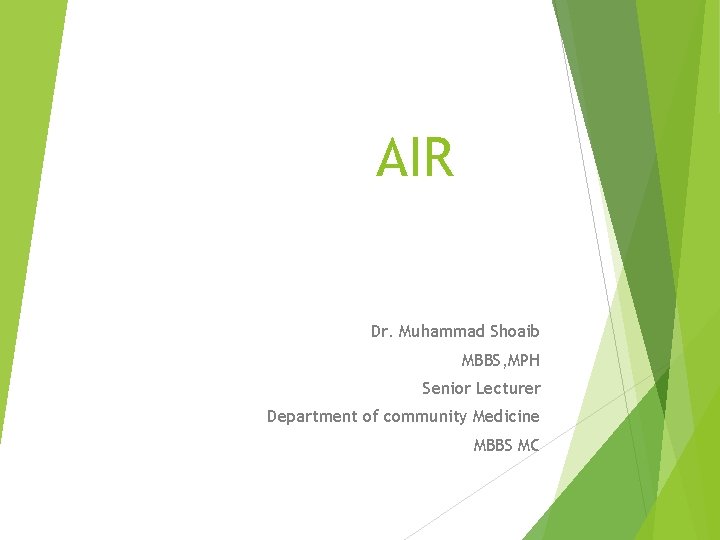 AIR

Dr. Muhammad Shoaib
MBBS,MPH
Senior Lecturer
Department of community Medicine
MBBS MC